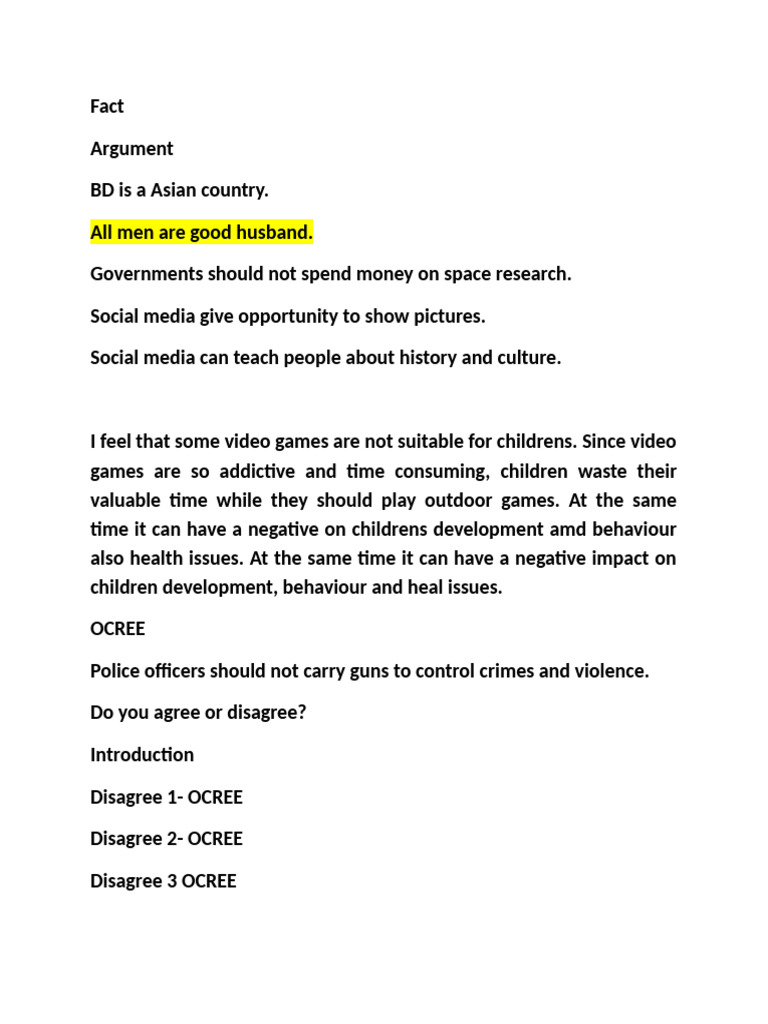 Fact

Argument

BD is a Asian country.

All men are good husband.

Governments should not spend money on space research.

Social media give opportunity to show pictures.

Social media can teach people about history and culture.

I feel that some video games are not suitable for childrens. Since video games are so addictive and time consuming, children waste their valuable time while they should play outdoor games. At the same time it can have a negative on childrens development amd behaviour also health issues. At the same time it can have a negative impact on children development, behaviour and heal issues.

OCREE

Police officers should not carry guns to control crimes and violence.

Do you agree or disagree?

Introduction

Disagree 1- OCREE

Disagree 2- OCREE

Disagree 3 OCREE